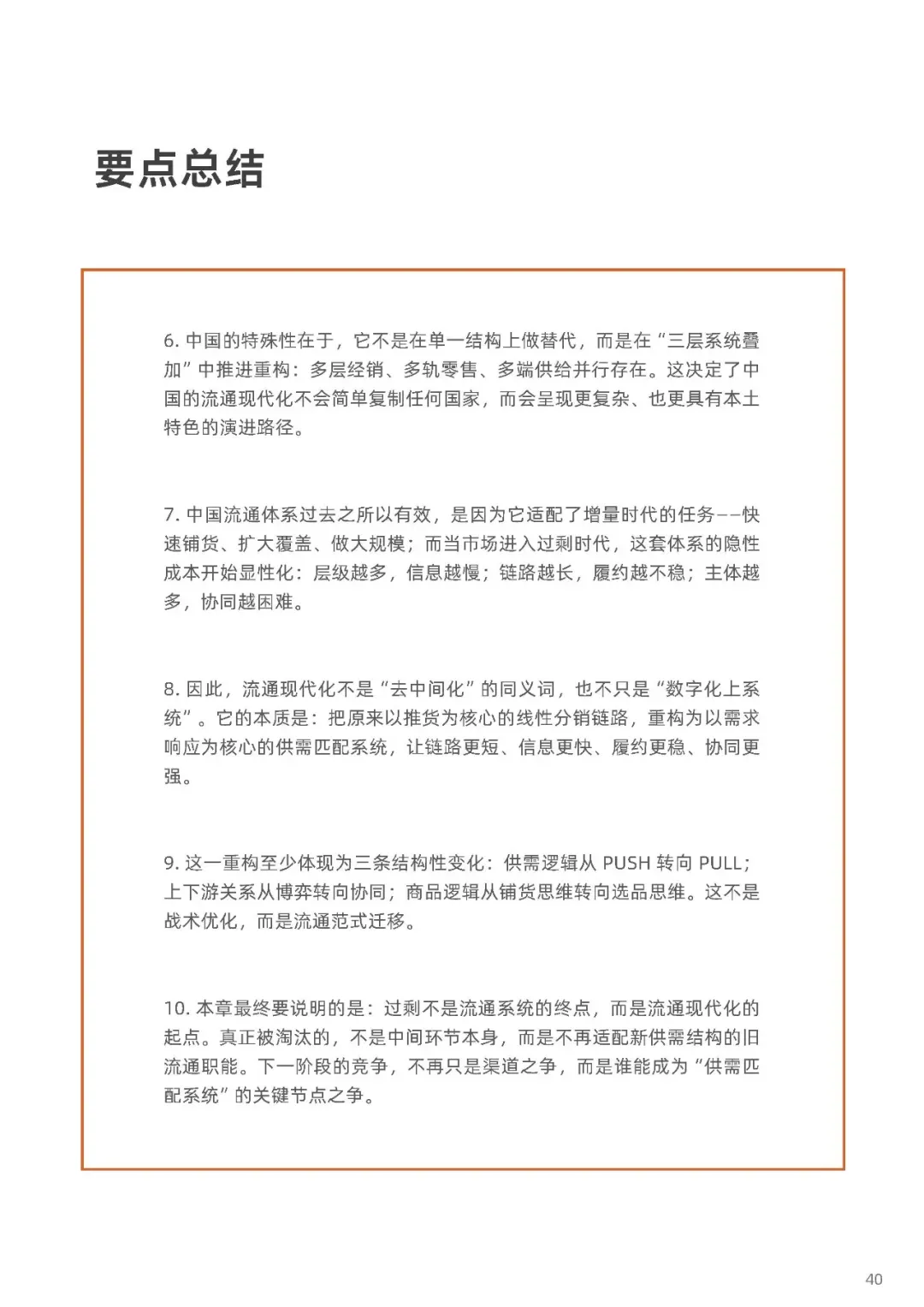 要点总结

6. 中国的特殊性在于，它不是在单一结构上做替代，而是在“三层系统叠加”中推进重构：多层经销、多轨零售、多端供给并行存在。这决定了中国的流通现代化不会简单复制任何国家，而会呈现更复杂、也更具有本土特色的演进路径。

7. 中国流通体系过去之所以有效，是因为它适配了增量时代的任务——快速铺货、扩大覆盖、做大规模；而当市场进入过剩时代，这套体系的隐性成本开始显性化：层级越多，信息越慢；链路越长，履约越不稳；主体越多，协同越困难。

8. 因此，流通现代化不是“去中间化”的同义词，也不只是“数字化上系统”。它的本质是：把原来以推货为核心的线性分销链路，重构为以需求响应为核心的供需匹配系统，让链路更短、信息更快、履约更稳、协同更强。

9. 这一重构至少体现为三条结构性变化：供需逻辑从 PUSH 转向 PULL；上下游关系从博弈转向协同；商品逻辑从铺货思维转向选品思维。这不是战术优化，而是流通范式迁移。

10. 本章最终要说明的是：过剩不是流通系统的终点，而是流通现代化的起点。真正被淘汰的，不是中间环节本身，而是不再适配新供需结构的旧流通职能。下一阶段的竞争，不再只是渠道之争，而是谁能成为“供需匹配系统”的关键节点之争。

40